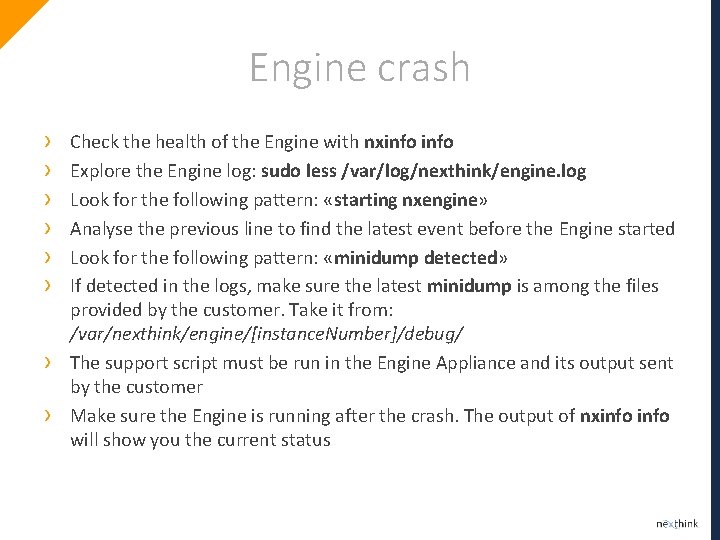 Engine crash

› Check the health of the Engine with nxinfo info
› Explore the Engine log: sudo less /var/log/nexthink/engine.log
› Look for the following pattern: «starting nxengine»
› Analyse the previous line to find the latest event before the Engine started
› Look for the following pattern: «minidump detected»
› If detected in the logs, make sure the latest minidump is among the files provided by the customer. Take it from: /var/nexthink/engine/[instanceNumber]/debug/
› The support script must be run in the Engine Appliance and its output sent by the customer
› Make sure the Engine is running after the crash. The output of nxinfo info will show you the current status

nexthink